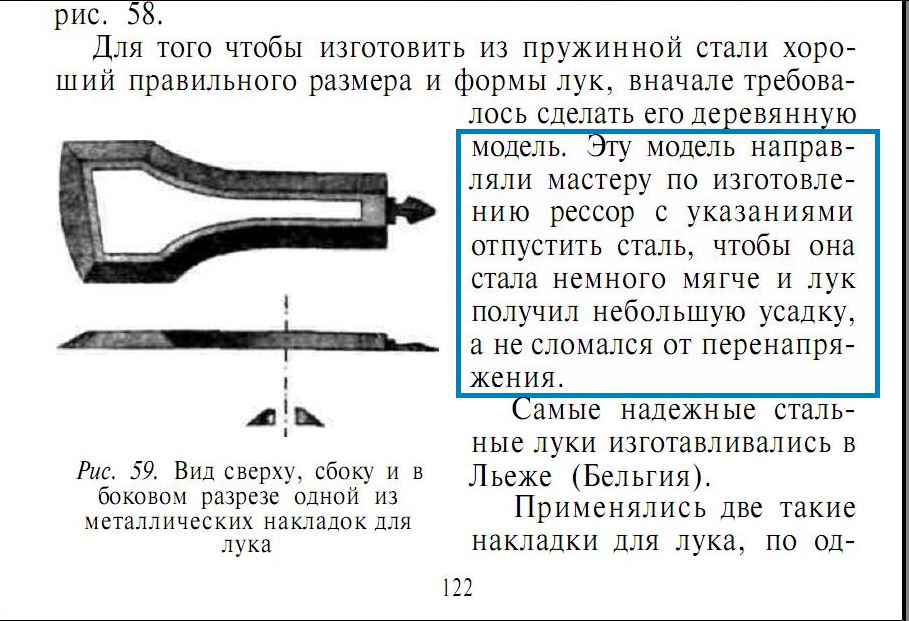 рис. 58.

Для того чтобы изготовить из пружинной стали хороший правильного размера и формы лук, вначале требовалось сделать его деревянную модель. Эту модель направляли мастеру по изготовлению рессор с указаниями отпустить сталь, чтобы она стала немного мягче и лук получил небольшую усадку, а не сломался от перенапряжения.

Самые надежные стальные луки изготавливались в Льеже (Бельгия).

Применялись две такие накладки для лука, по од-

Рис. 59. Вид сверху, сбоку и в боковом разрезе одной из металлических накладок для лука

122